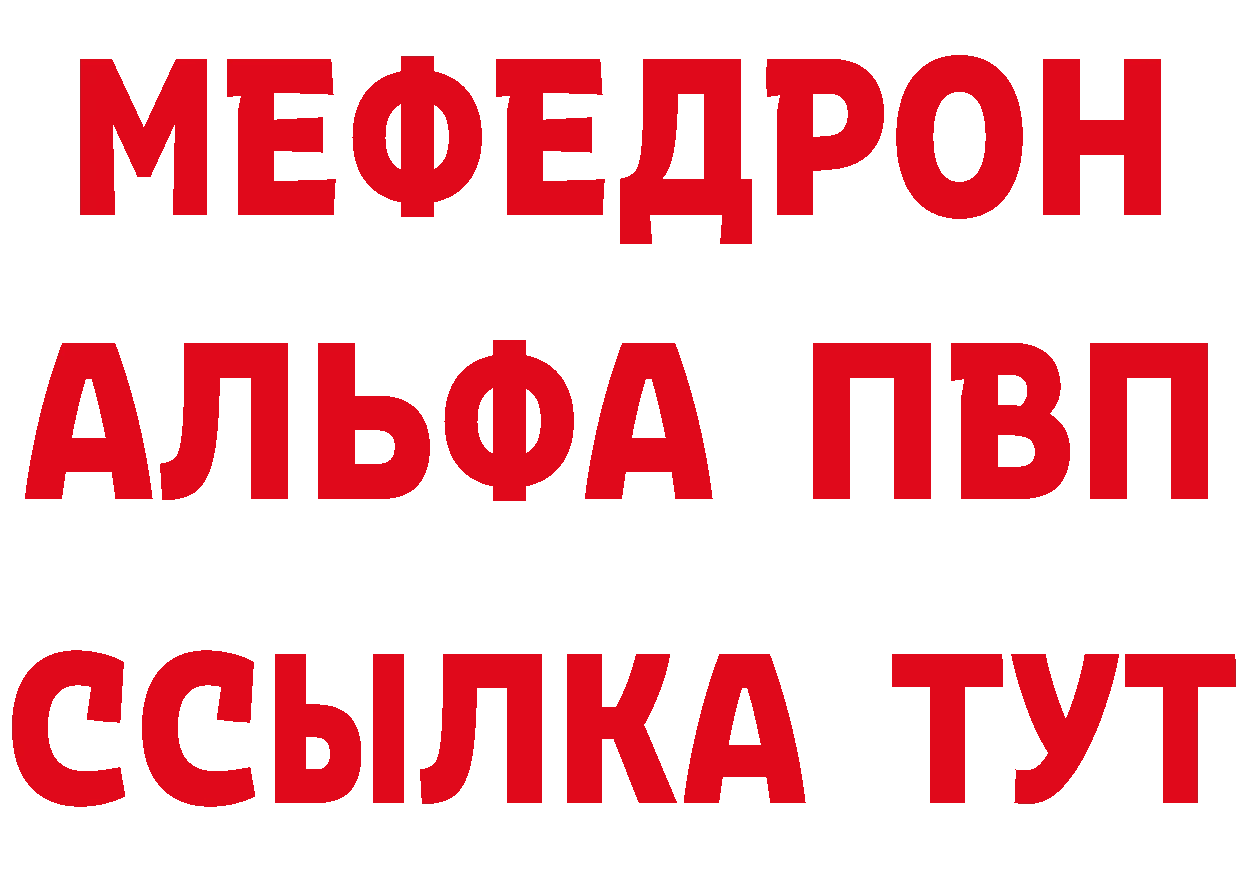 МЕФЕДРОН
АЛЬФА ПВП
ССЫЛКА ТУТ